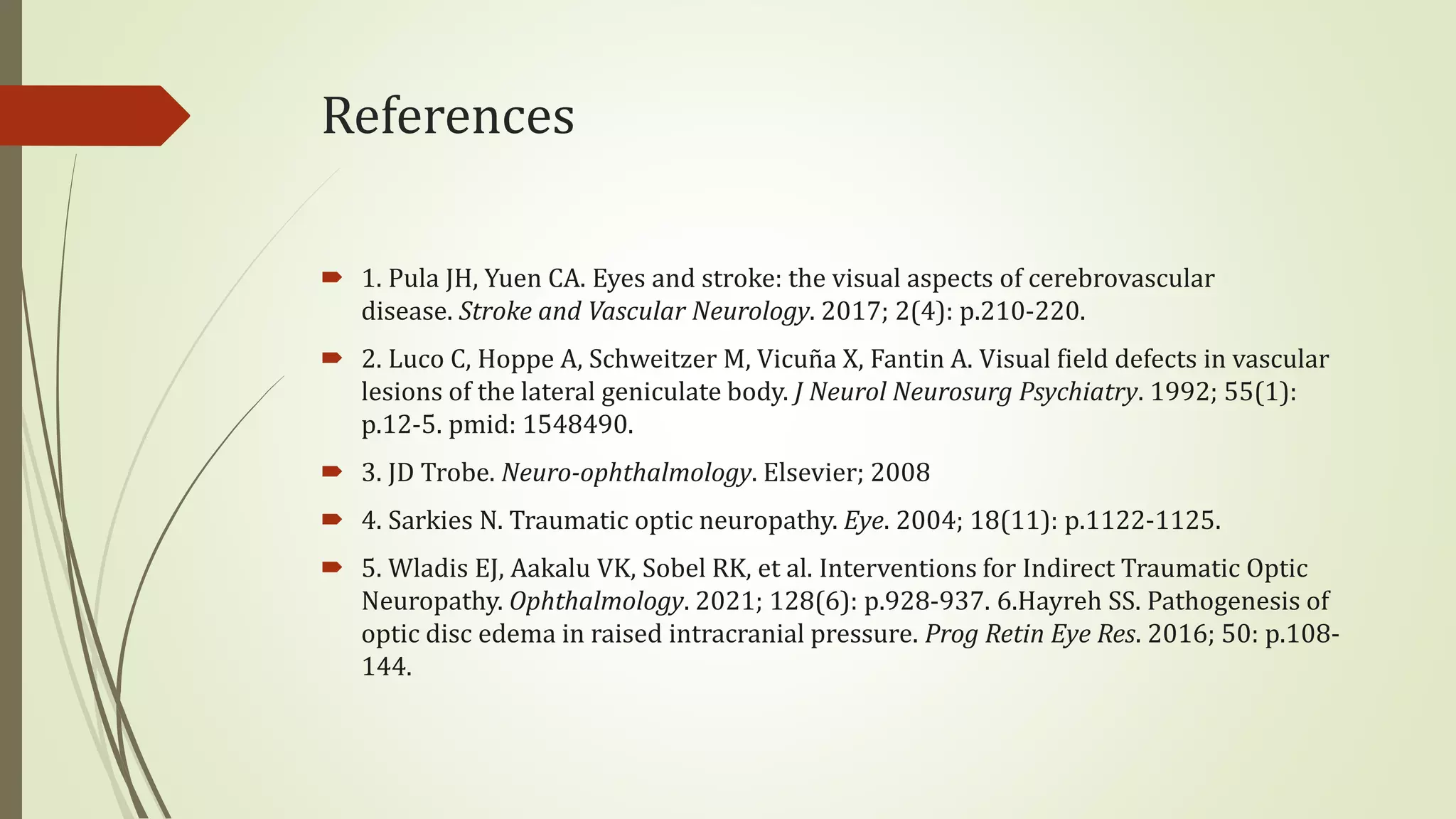 References

1. Pula JH, Yuen CA. Eyes and stroke: the visual aspects of cerebrovascular disease. Stroke and Vascular Neurology. 2017; 2(4): p.210-220.

2. Luco C, Hoppe A, Schweitzer M, Vicuña X, Fantin A. Visual field defects in vascular lesions of the lateral geniculate body. J Neurol Neurosurg Psychiatry. 1992; 55(1): p.12-5. pmid: 1548490.

3. JD Trobe. Neuro-ophthalmology. Elsevier; 2008

4. Sarkies N. Traumatic optic neuropathy. Eye. 2004; 18(11): p.1122-1125.

5. Wladis EJ, Aakalu VK, Sobel RK, et al. Interventions for Indirect Traumatic Optic Neuropathy. Ophthalmology. 2021; 128(6): p.928-937. 6.Hayreh SS. Pathogenesis of optic disc edema in raised intracranial pressure. Prog Retin Eye Res. 2016; 50: p.108-144.